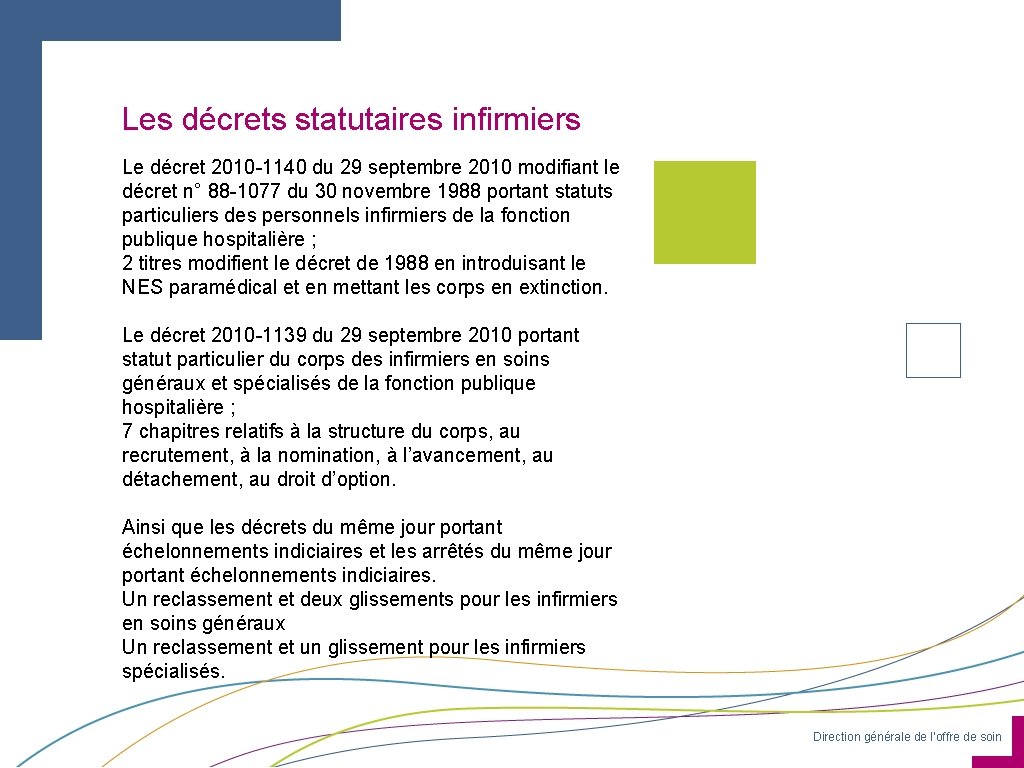 Les décrets statutaires infirmiers

Le décret 2010-1140 du 29 septembre 2010 modifiant le décret n° 88-1077 du 30 novembre 1988 portant statuts particuliers des personnels infirmiers de la fonction publique hospitalière ;
2 titres modifient le décret de 1988 en introduisant le NES paramédical et en mettant les corps en extinction.

Le décret 2010-1139 du 29 septembre 2010 portant statut particulier du corps des infirmiers en soins généraux et spécialisés de la fonction publique hospitalière ;
7 chapitres relatifs à la structure du corps, au recrutement, à la nomination, à l'avancement, au détachement, au droit d'option.

Ainsi que les décrets du même jour portant échelonnements indiciaires et les arrêtés du même jour portant échelonnements indiciaires.
Un reclassement et deux glissements pour les infirmiers en soins généraux
Un reclassement et un glissement pour les infirmiers spécialisés.

Direction générale de l'offre de soin